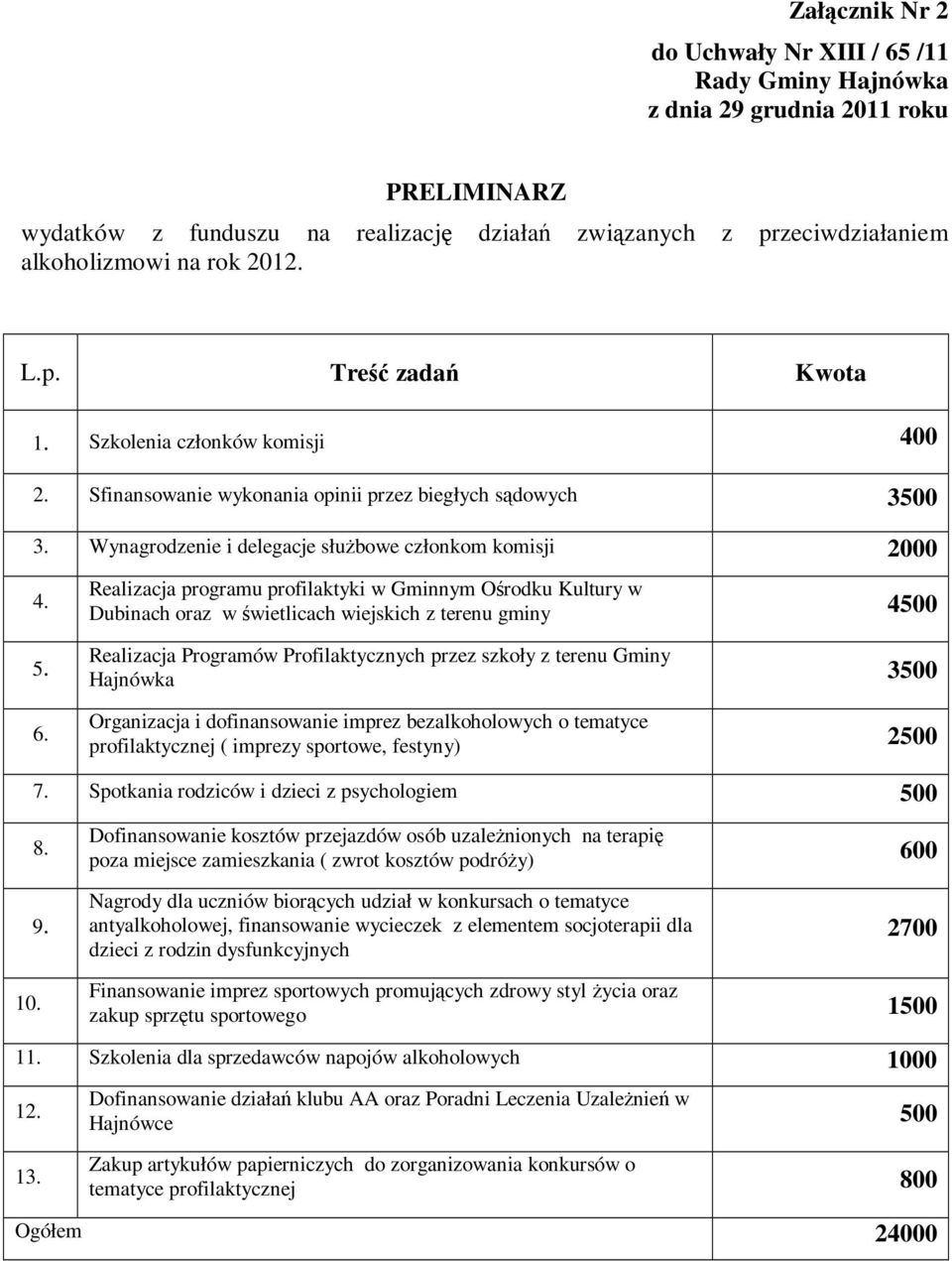 Załącznik Nr 2
do Uchwały Nr XIII / 65 /11
Rady Gminy Hajnówka
z dnia 29 grudnia 2011 roku

PRELIMINARZ
wydatków z funduszu na realizację działań związanych z przeciwdziałaniem alkoholizmowi na rok 2012.

| L.p. | Treść zadań | Kwota |
|---|---|---|
| 1. | Szkolenia członków komisji | 400 |
| 2. | Sfinansowanie wykonania opinii przez biegłych sądowych | 3500 |
| 3. | Wynagrodzenie i delegacje służbowe członkom komisji | 2000 |
| 4. | Realizacja programu profilaktyki w Gminnym Ośrodku Kultury w Dubinach oraz w świetlicach wiejskich z terenu gminy | 4500 |
| 5. | Realizacja Programów Profilaktycznych przez szkoły z terenu Gminy Hajnówka | 3500 |
| 6. | Organizacja i dofinansowanie imprez bezalkoholowych o tematyce profilaktycznej ( imprezy sportowe, festyny) | 2500 |
| 7. | Spotkania rodziców i dzieci z psychologiem | 500 |
| 8. | Dofinansowanie kosztów przejazdów osób uzależnionych na terapię poza miejsce zamieszkania ( zwrot kosztów podróży) | 600 |
| 9. | Nagrody dla uczniów biorących udział w konkursach o tematyce antyalkoholowej, finansowanie wycieczek z elementem socjoterapii dla dzieci z rodzin dysfunkcyjnych | 2700 |
| 10. | Finansowanie imprez sportowych promujących zdrowy styl życia oraz zakup sprzętu sportowego | 1500 |
| 11. | Szkolenia dla sprzedawców napojów alkoholowych | 1000 |
| 12. | Dofinansowanie działań klubu AA oraz Poradni Leczenia Uzależnień w Hajnówce | 500 |
| 13. | Zakup artykułów papierniczych do zorganizowania konkursów o tematyce profilaktycznej | 800 |
| Ogółem | | 24000 |